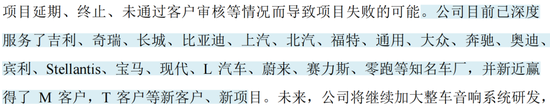 项目延期、终止、未通过客户审核等情况而导致项目失败的可能。公司目前已深度服务了吉利、奇瑞、长城、比亚迪、上汽、北汽、福特、通用、大众、奔驰、奥迪、宾利、Stellantis、宝马、现代、L 汽车、蔚来、赛力斯、零跑等知名车厂，并新近赢得了 M 客户，T 客户等新客户、新项目。未来，公司将继续加大整车音响系统研发，